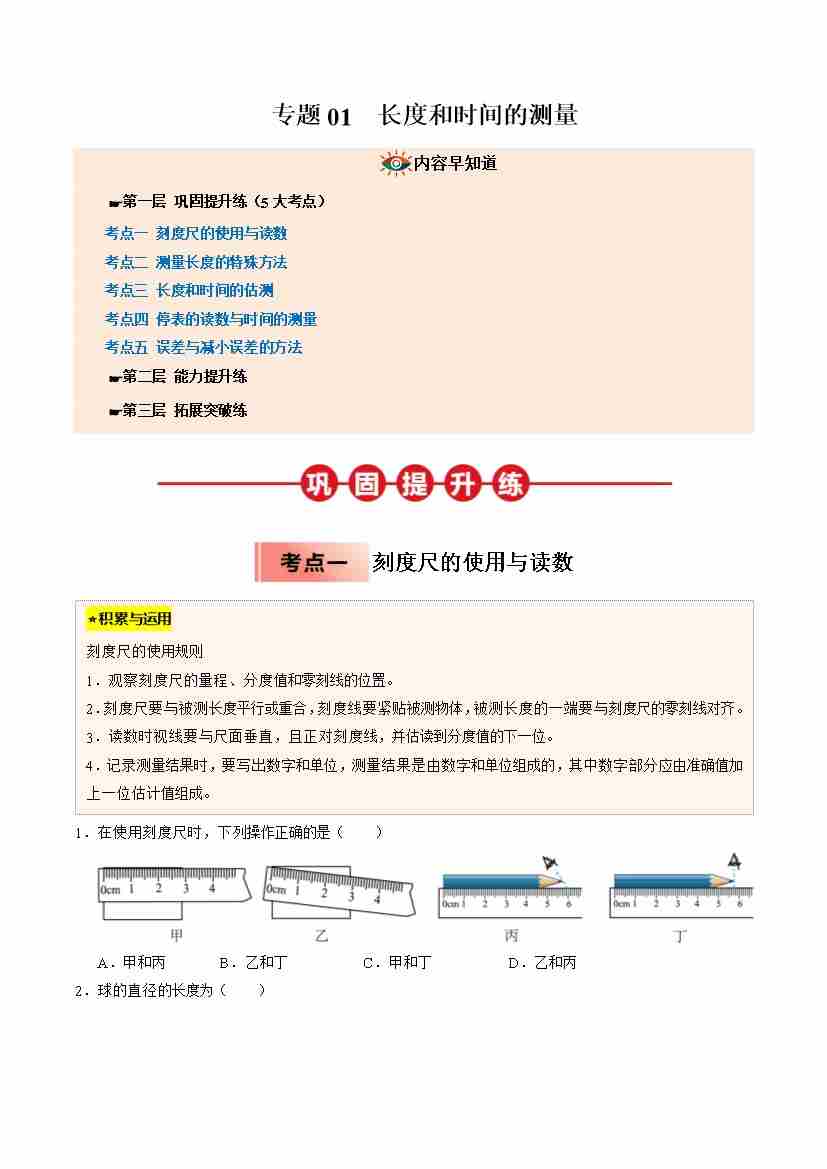 专题01　长度和时间的测量

内容早知道

☛第一层 巩固提升练（5大考点）

考点一 刻度尺的使用与读数

考点二 测量长度的特殊方法

考点三 长度和时间的估测

考点四 停表的读数与时间的测量

考点五 误差与减小误差的方法

☛第二层 能力提升练

☛第三层 拓展突破练

巩固提升练

考点一 刻度尺的使用与读数

★积累与运用

刻度尺的使用规则

1．观察刻度尺的量程、分度值和零刻线的位置。

2．刻度尺要与被测长度平行或重合，刻度线要紧贴被测物体，被测长度的一端要与刻度尺的零刻线对齐。

3．读数时视线要与尺面垂直，且正对刻度线，并估读到分度值的下一位。

4．记录测量结果时，要写出数字和单位，测量结果是由数字和单位组成的，其中数字部分应由准确值加上一位估计值组成。

1．在使用刻度尺时，下列操作正确的是（　　）

0cm 1 2 3 4
甲

0cm 1 2 3 4
乙

0cm 1 2 3 4 5 6
丙

0cm 1 2 3 4 5 6
丁

A．甲和丙　　B．乙和丁　　C．甲和丁　　D．乙和丙

2．球的直径的长度为（　　）